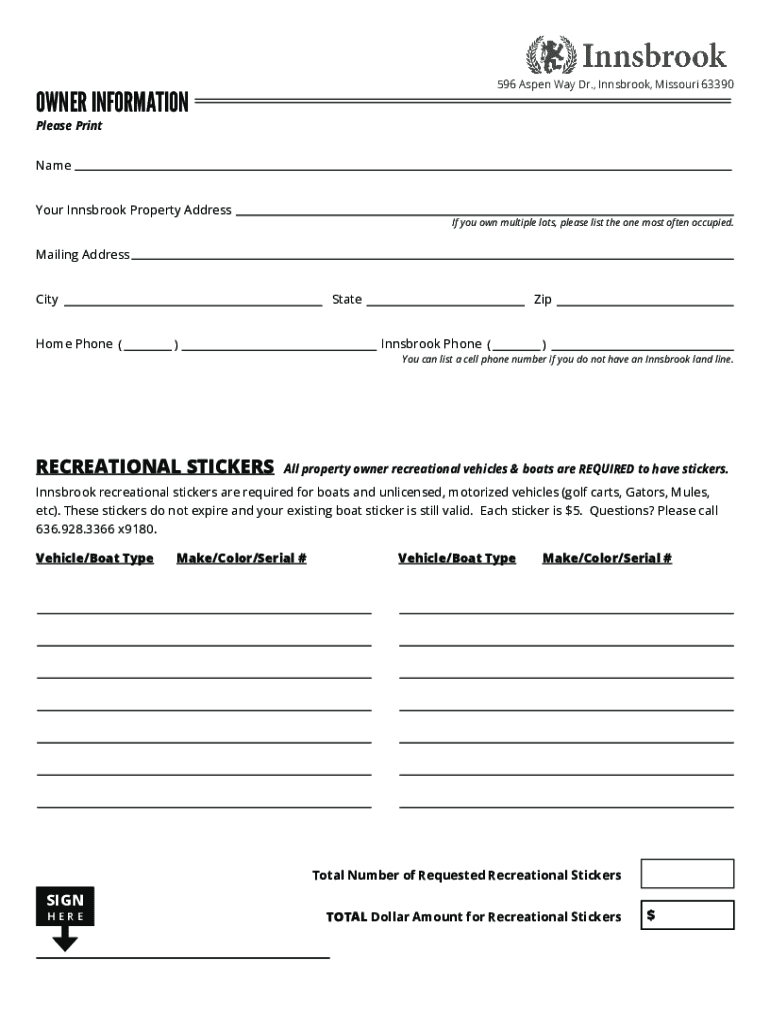 Innsbrook
596 Aspen Way Dr., Innsbrook, Missouri 63390

OWNER INFORMATION
Please Print

Name

Your Innsbrook Property Address
If you own multiple lots, please list the one most often occupied.

Mailing Address

City State Zip

Home Phone ( ) Innsbrook Phone ( )
You can list a cell phone number if you do not have an Innsbrook land line.

RECREATIONAL STICKERS All property owner recreational vehicles & boats are REQUIRED to have stickers.
Innsbrook recreational stickers are required for boats and unlicensed, motorized vehicles (golf carts, Gators, Mules, etc). These stickers do not expire and your existing boat sticker is still valid. Each sticker is $5. Questions? Please call 636.928.3366 x9180.

Vehicle/Boat Type Make/Color/Serial # Vehicle/Boat Type Make/Color/Serial #

Total Number of Requested Recreational Stickers

SIGN HERE

TOTAL Dollar Amount for Recreational Stickers $